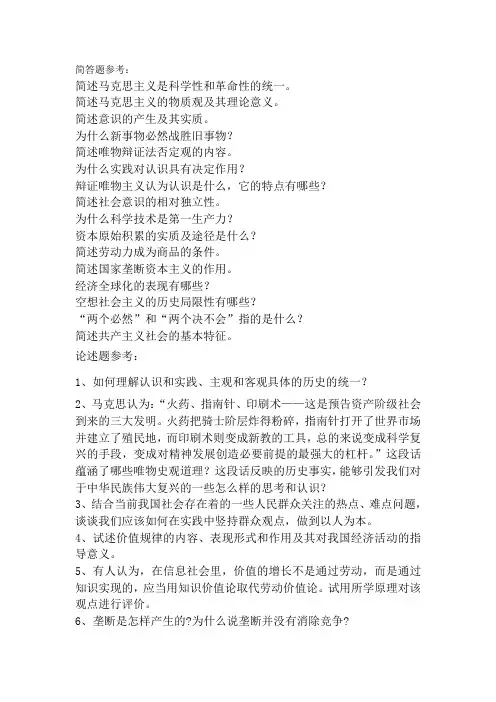 简答题参考：
简述马克思主义是科学性和革命性的统一。
简述马克思主义的物质观及其理论意义。
简述意识的产生及其实质。
为什么新事物必然战胜旧事物？
简述唯物辩证法否定观的内容。
为什么实践对认识具有决定作用？
辩证唯物主义认为认识是什么，它的特点有哪些？
简述社会意识的相对独立性。
为什么科学技术是第一生产力？
资本原始积累的实质及途径是什么？
简述劳动力成为商品的条件。
简述国家垄断资本主义的作用。
经济全球化的表现有哪些？
空想社会主义的历史局限性有哪些？
“两个必然”和“两个决不会”指的是什么？
简述共产主义社会的基本特征。
论述题参考：

1、如何理解认识和实践、主观和客观具体的历史的统一？

2、马克思认为：“火药、指南针、印刷术——这是预告资产阶级社会到来的三大发明。火药把骑士阶层炸得粉碎，指南针打开了世界市场并建立了殖民地，而印刷术则变成新教的工具，总的来说变成科学复兴的手段，变成对精神发展创造必要前提的最强大的杠杆。”这段话蕴涵了哪些唯物史观道理？这段话反映的历史事实，能够引发我们对于中华民族伟大复兴的一些怎么样的思考和认识？
3、结合当前我国社会存在着的一些人民群众关注的热点、难点问题，谈谈我们应该如何在实践中坚持群众观点，做到以人为本。
4、试述价值规律的内容、表现形式和作用及其对我国经济活动的指导意义。
5、有人认为，在信息社会里，价值的增长不是通过劳动，而是通过知识实现的，应当用知识价值论取代劳动价值论。试用所学原理对该观点进行评价。
6、垄断是怎样产生的?为什么说垄断并没有消除竞争?